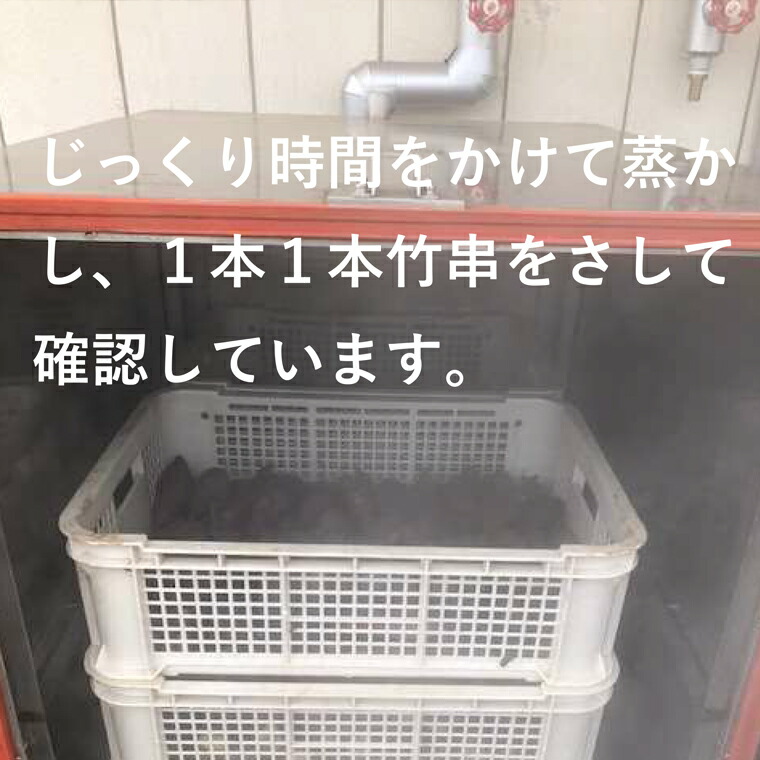 じっくり時間をかけて蒸かし、１本１本竹串をさして確認しています。